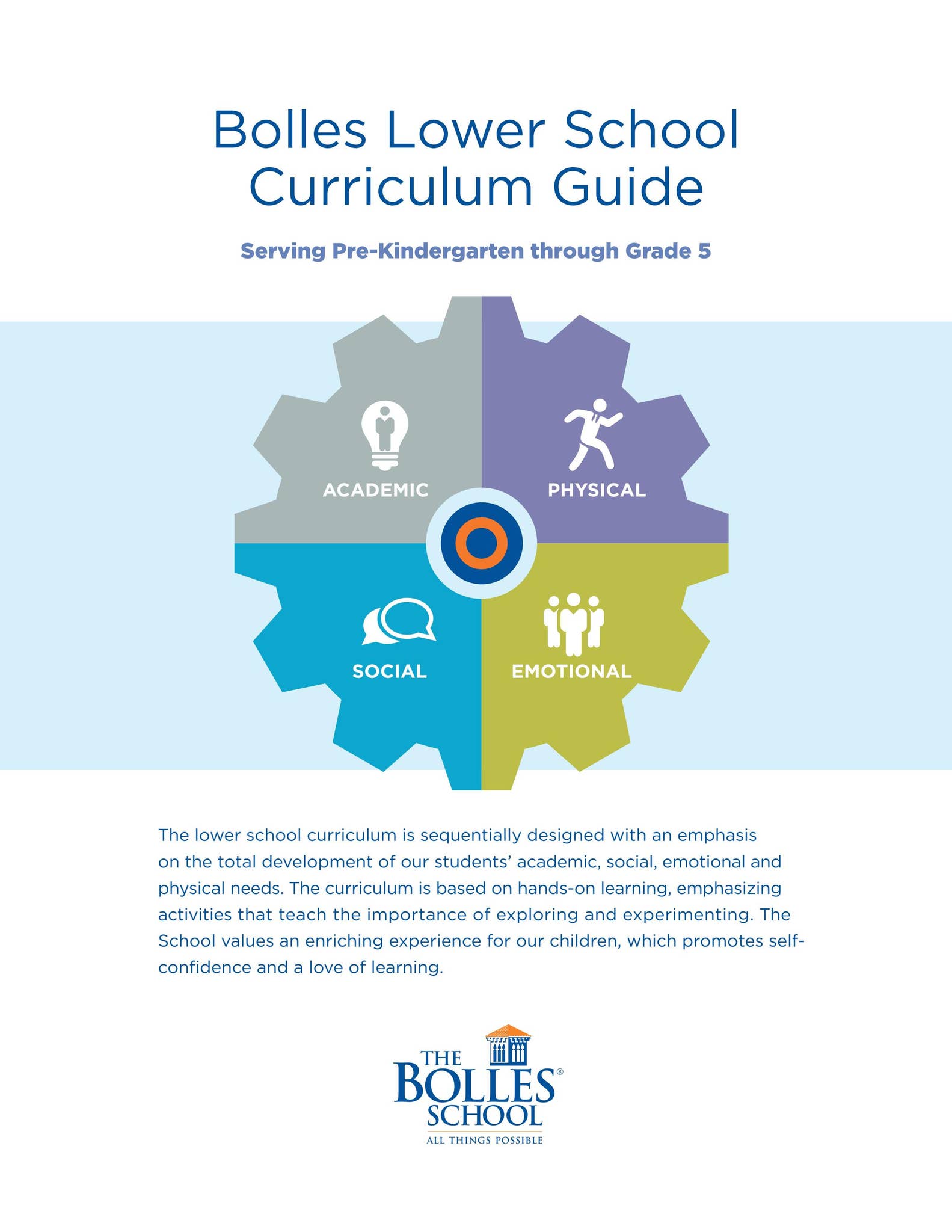 Bolles Lower School Curriculum Guide

Serving Pre-Kindergarten through Grade 5

ACADEMIC

PHYSICAL

SOCIAL

EMOTIONAL

The lower school curriculum is sequentially designed with an emphasis on the total development of our students' academic, social, emotional and physical needs. The curriculum is based on hands-on learning, emphasizing activities that teach the importance of exploring and experimenting. The School values an enriching experience for our children, which promotes self-confidence and a love of learning.

THE
BOLLES®
SCHOOL
ALL THINGS POSSIBLE